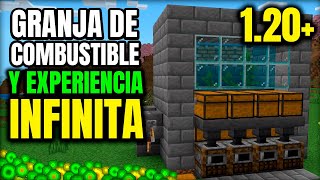 GRANJA DE COMBUSTIBLE Y EXPERIENCIA INFINITA

1.20+